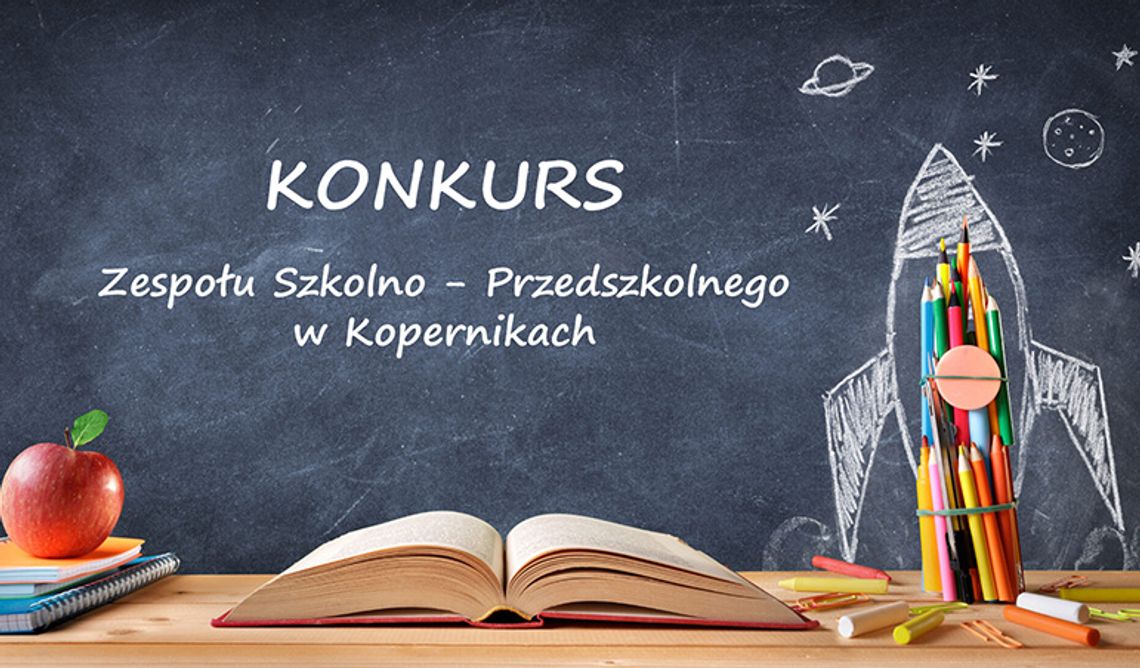 KONKURS

Zespołu Szkolno - Przedszkolnego w Kopernikach